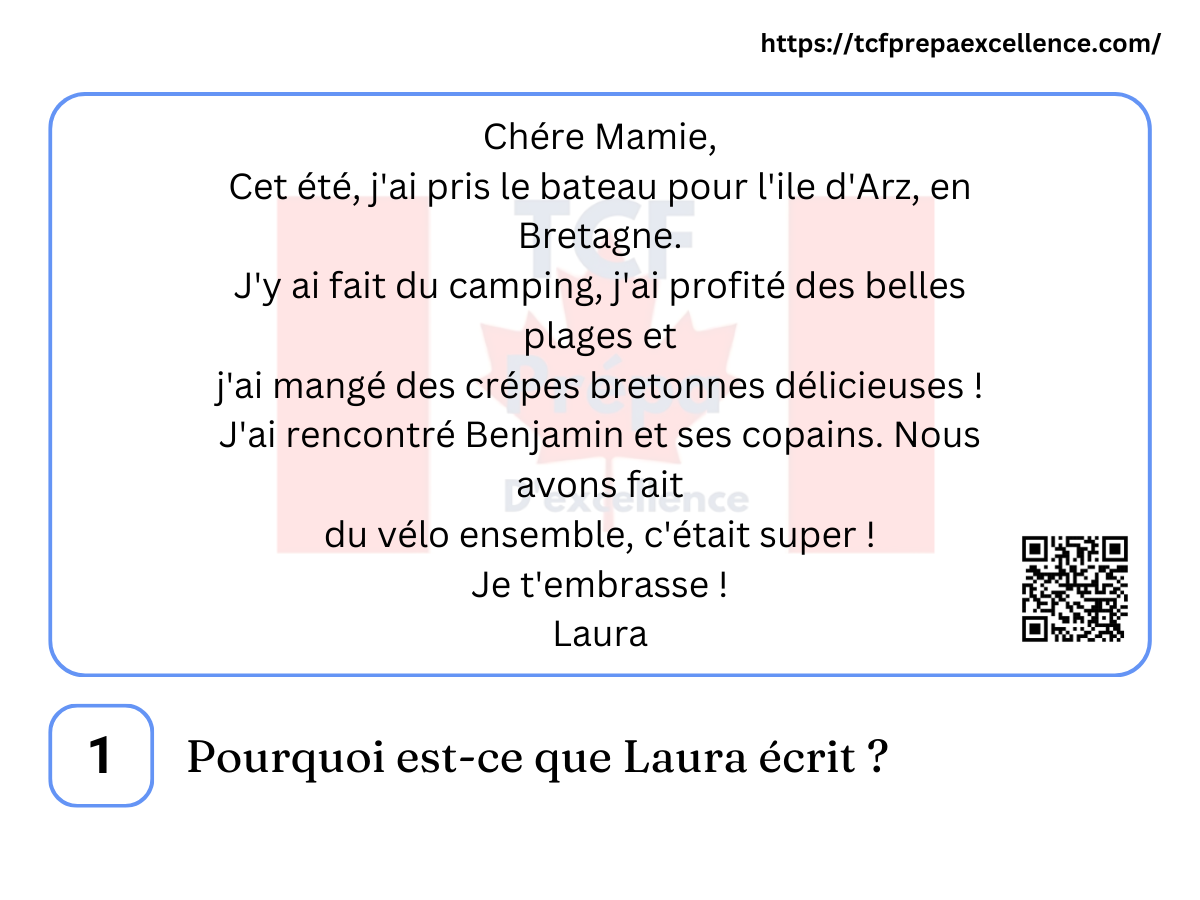 https://tcfprepaexcellence.com/

Chére Mamie,
Cet été, j'ai pris le bateau pour l'ile d'Arz, en Bretagne.
J'y ai fait du camping, j'ai profité des belles plages et
j'ai mangé des crépes bretonnes délicieuses !
J'ai rencontré Benjamin et ses copains. Nous avons fait
du vélo ensemble, c'était super !
Je t'embrasse !
Laura

1

Pourquoi est-ce que Laura écrit ?

TCF Prépa D'excellence